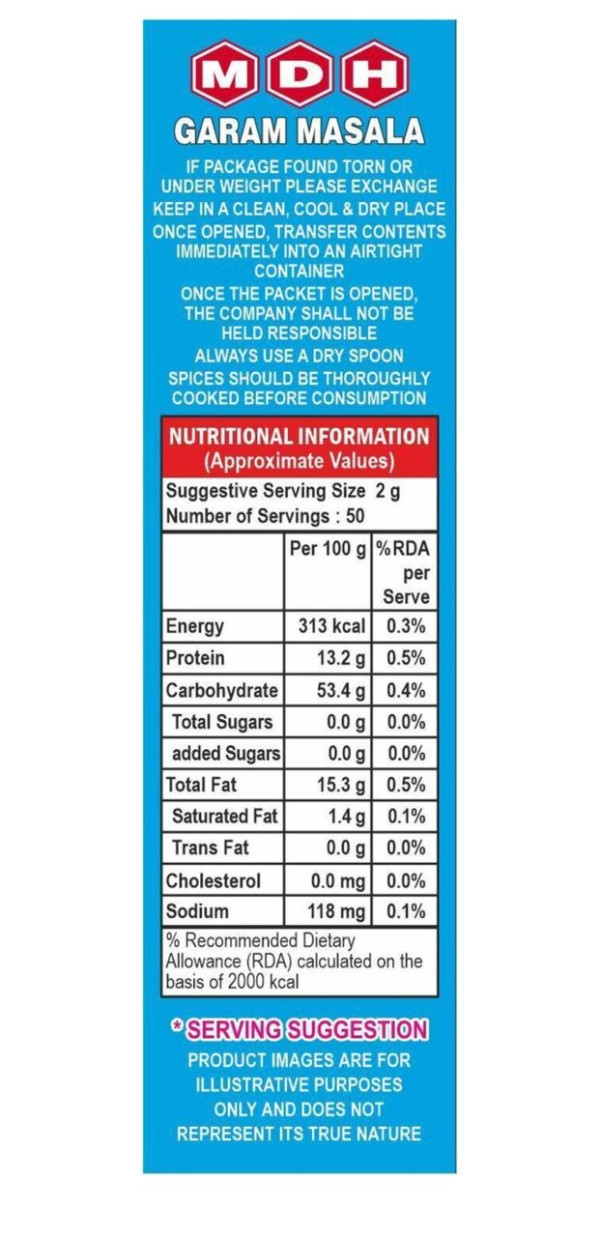 MDH

GARAM MASALA

IF PACKAGE FOUND TORN OR UNDER WEIGHT PLEASE EXCHANGE
KEEP IN A CLEAN, COOL & DRY PLACE
ONCE OPENED, TRANSFER CONTENTS IMMEDIATELY INTO AN AIRTIGHT CONTAINER
ONCE THE PACKET IS OPENED, THE COMPANY SHALL NOT BE HELD RESPONSIBLE
ALWAYS USE A DRY SPOON
SPICES SHOULD BE THOROUGHLY COOKED BEFORE CONSUMPTION

NUTRITIONAL INFORMATION
(Approximate Values)

Suggestive Serving Size 2 g
Number of Servings : 50

| | Per 100 g | %RDA per Serve |
|---|---|---|
| Energy | 313 kcal | 0.3% |
| Protein | 13.2 g | 0.5% |
| Carbohydrate | 53.4 g | 0.4% |
| Total Sugars | 0.0 g | 0.0% |
| added Sugars | 0.0 g | 0.0% |
| Total Fat | 15.3 g | 0.5% |
| Saturated Fat | 1.4 g | 0.1% |
| Trans Fat | 0.0 g | 0.0% |
| Cholesterol | 0.0 mg | 0.0% |
| Sodium | 118 mg | 0.1% |

% Recommended Dietary Allowance (RDA) calculated on the basis of 2000 kcal

*SERVING SUGGESTION
PRODUCT IMAGES ARE FOR ILLUSTRATIVE PURPOSES ONLY AND DOES NOT REPRESENT ITS TRUE NATURE